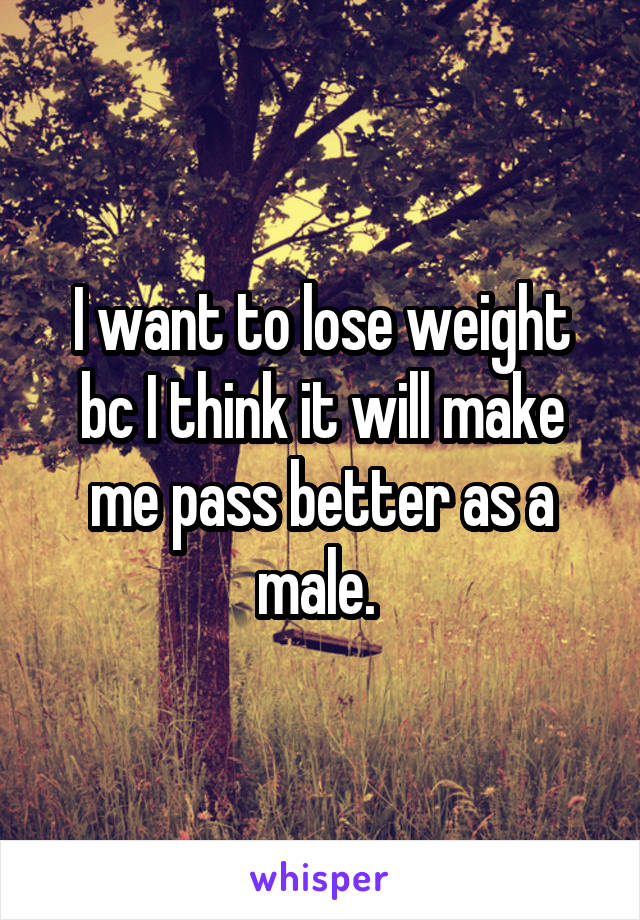 I want to lose weight bc I think it will make me pass better as a male.

whisper